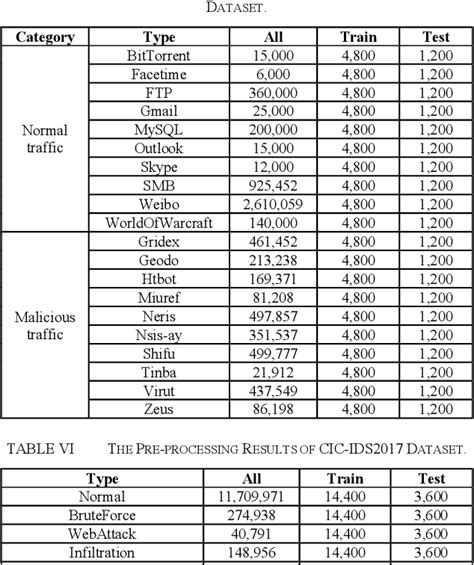 DATASET.

| Category | Type | All | Train | Test |
|---|---|---|---|---|
| Normal traffic | BitTorrent | 15,000 | 4,800 | 1,200 |
| | Facetime | 6,000 | 4,800 | 1,200 |
| | FTP | 360,000 | 4,800 | 1,200 |
| | Gmail | 25,000 | 4,800 | 1,200 |
| | MySQL | 200,000 | 4,800 | 1,200 |
| | Outlook | 15,000 | 4,800 | 1,200 |
| | Skype | 12,000 | 4,800 | 1,200 |
| | SMB | 925,452 | 4,800 | 1,200 |
| | Weibo | 2,610,059 | 4,800 | 1,200 |
| | WorldOfWarcraft | 140,000 | 4,800 | 1,200 |
| Malicious traffic | Gridex | 461,452 | 4,800 | 1,200 |
| | Geodo | 213,238 | 4,800 | 1,200 |
| | Htbot | 169,371 | 4,800 | 1,200 |
| | Miuref | 81,208 | 4,800 | 1,200 |
| | Neris | 497,857 | 4,800 | 1,200 |
| | Nsis-ay | 351,537 | 4,800 | 1,200 |
| | Shifu | 499,777 | 4,800 | 1,200 |
| | Tinba | 21,912 | 4,800 | 1,200 |
| | Virut | 437,549 | 4,800 | 1,200 |
| | Zeus | 86,198 | 4,800 | 1,200 |

TABLE VI THE PRE-PROCESSING RESULTS OF CIC-IDS2017 DATASET.

| Type | All | Train | Test |
|---|---|---|---|
| Normal | 11,709,971 | 14,400 | 3,600 |
| BruteForce | 274,938 | 14,400 | 3,600 |
| WebAttack | 40,791 | 14,400 | 3,600 |
| Infiltration | 148,956 | 14,400 | 3,600 |